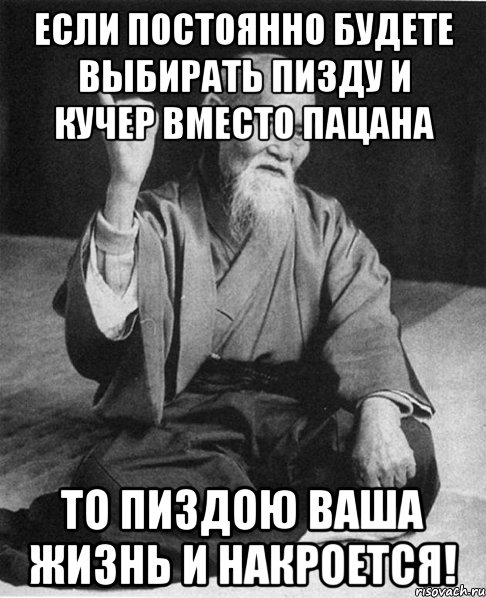 ЕСЛИ ПОСТОЯННО БУДЕТЕ ВЫБИРАТЬ ПИЗДУ И КУЧЕР ВМЕСТО ПАЦАНА

ТО ПИЗДОЮ ВАША ЖИЗНЬ И НАКРОЕТСЯ!

risovach.ru